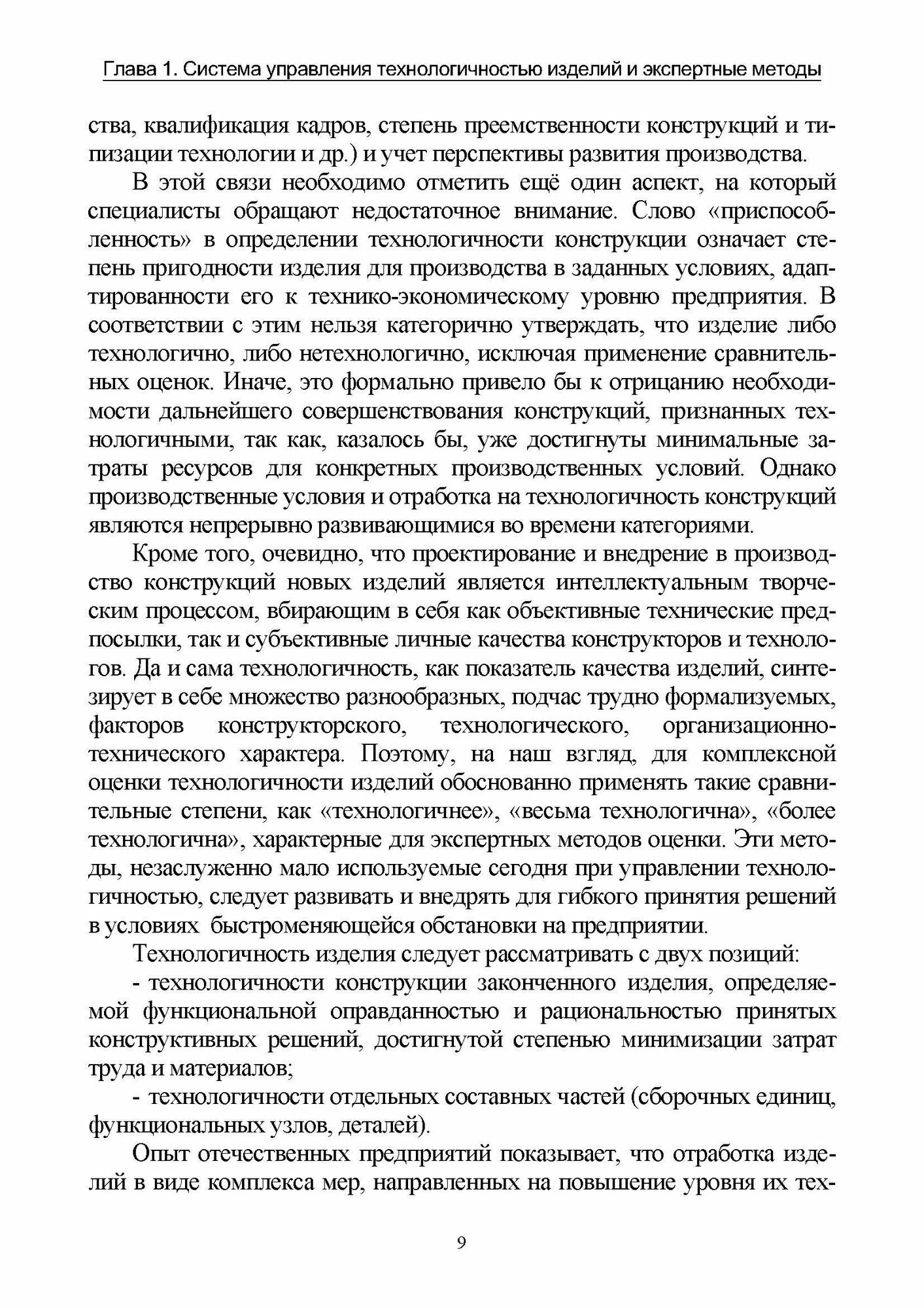 Глава 1. Система управления технологичностью изделий и экспертные методы

ства, квалификация кадров, степень преемственности конструкций и типизации технологии и др.) и учет перспективы развития производства.

В этой связи необходимо отметить ещё один аспект, на который специалисты обращают недостаточное внимание. Слово «приспособленность» в определении технологичности конструкции означает степень пригодности изделия для производства в заданных условиях, адаптированности его к технико-экономическому уровню предприятия. В соответствии с этим нельзя категорично утверждать, что изделие либо технологично, либо нетехнологично, исключая применение сравнительных оценок. Иначе, это формально привело бы к отрицанию необходимости дальнейшего совершенствования конструкций, признанных технологичными, так как, казалось бы, уже достигнуты минимальные затраты ресурсов для конкретных производственных условий. Однако производственные условия и отработка на технологичность конструкций являются непрерывно развивающимися во времени категориями.

Кроме того, очевидно, что проектирование и внедрение в производство конструкций новых изделий является интеллектуальным творческим процессом, вбирающим в себя как объективные технические предпосылки, так и субъективные личные качества конструкторов и технологов. Да и сама технологичность, как показатель качества изделий, синтезирует в себе множество разнообразных, подчас трудно формализуемых, факторов конструкторского, технологического, организационно-технического характера. Поэтому, на наш взгляд, для комплексной оценки технологичности изделий обоснованно применять такие сравнительные степени, как «технологичнее», «весьма технологична», «более технологична», характерные для экспертных методов оценки. Эти методы, незаслуженно мало используемые сегодня при управлении технологичностью, следует развивать и внедрять для гибкого принятия решений в условиях быстроменяющейся обстановки на предприятии.

Технологичность изделия следует рассматривать с двух позиций:

- технологичности конструкции законченного изделия, определяемой функциональной оправданностью и рациональностью принятых конструктивных решений, достигнутой степенью минимизации затрат труда и материалов;

- технологичности отдельных составных частей (сборочных единиц, функциональных узлов, деталей).

Опыт отечественных предприятий показывает, что отработка изделий в виде комплекса мер, направленных на повышение уровня их тех-

9